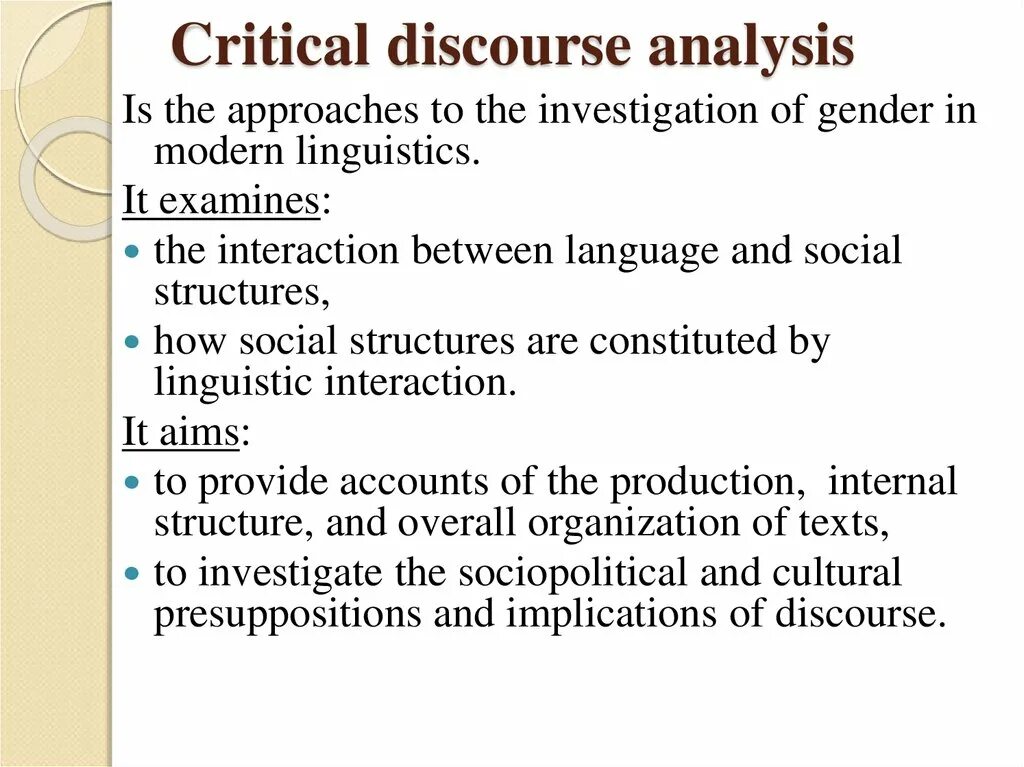 Critical discourse analysis

Is the approaches to the investigation of gender in modern linguistics.

It examines:

- the interaction between language and social structures,
- how social structures are constituted by linguistic interaction.

It aims:

- to provide accounts of the production, internal structure, and overall organization of texts,
- to investigate the sociopolitical and cultural presuppositions and implications of discourse.